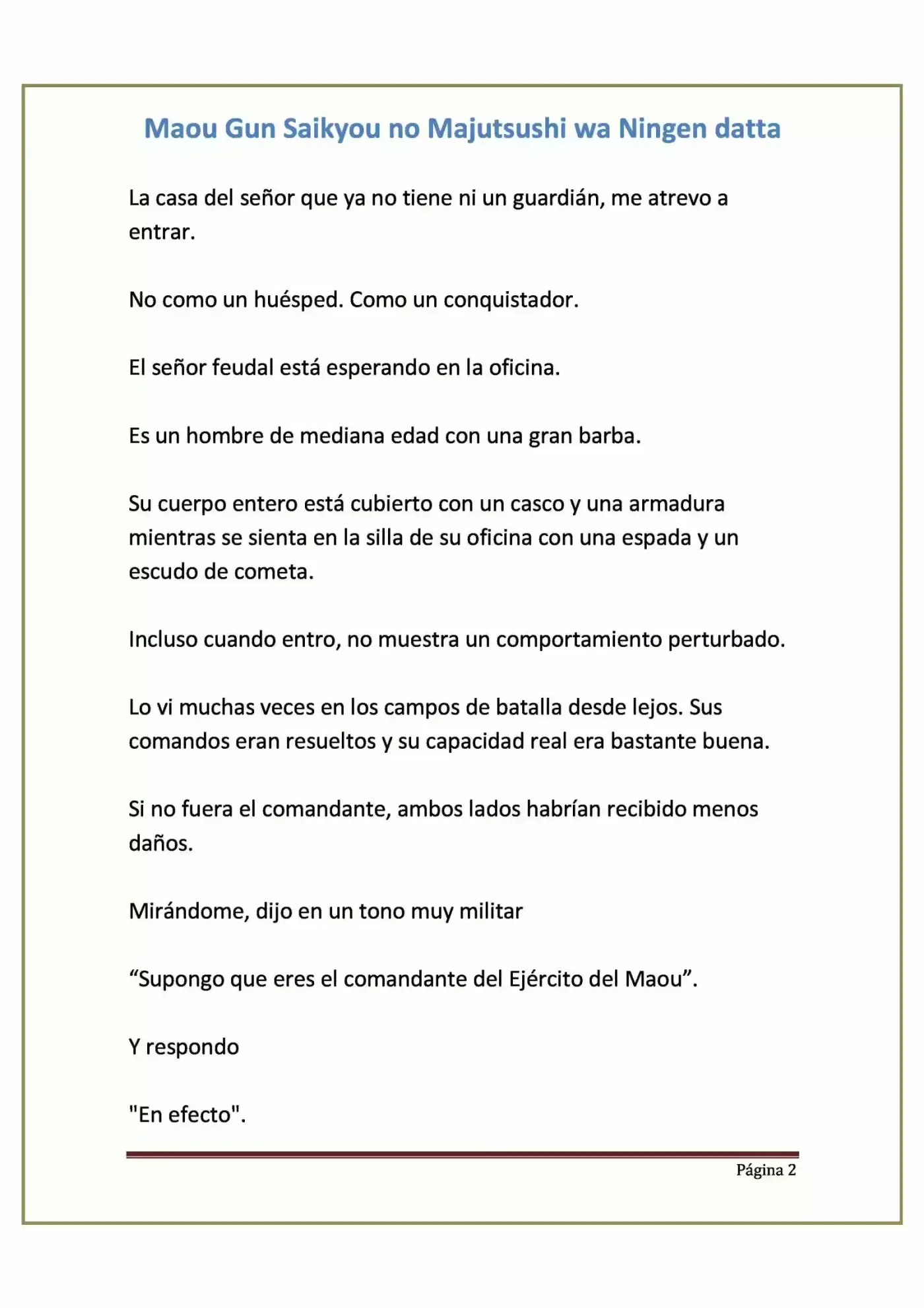 Maou Gun Saikyou no Majutsushi wa Ningen datta

La casa del señor que ya no tiene ni un guardián, me atrevo a entrar.

No como un huésped. Como un conquistador.

El señor feudal está esperando en la oficina.

Es un hombre de mediana edad con una gran barba.

Su cuerpo entero está cubierto con un casco y una armadura mientras se sienta en la silla de su oficina con una espada y un escudo de cometa.

Incluso cuando entro, no muestra un comportamiento perturbado.

Lo vi muchas veces en los campos de batalla desde lejos. Sus comandos eran resueltos y su capacidad real era bastante buena.

Si no fuera el comandante, ambos lados habrían recibido menos daños.

Mirándome, dijo en un tono muy militar

"Supongo que eres el comandante del Ejército del Maou".

Y respondo

"En efecto".

Página 2